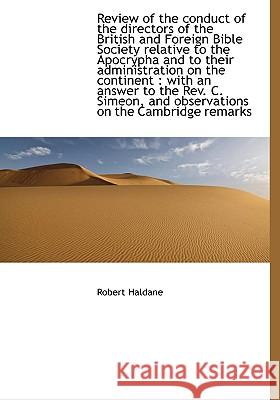 Review of the conduct of the directors of the British and Foreign Bible Society relative to the Apocrypha and to their administration on the continent : with an answer to the Rev. C. Simeon, and observations on the Cambridge remarks

Robert Haldane

Kraina Książek